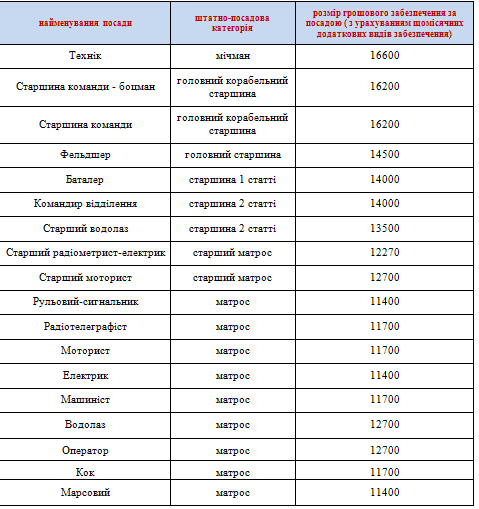 | найменування посади | штатно-посадова категорія | розмір грошового забезпечення за посадою ( з урахуванням щомісячних додаткових видів забезпечення) |
|---|---|---|
| Технік | мічман | 16600 |
| Старшина команди - боцман | головний корабельний старшина | 16200 |
| Старшина команди | головний корабельний старшина | 16200 |
| Фельдшер | головний старшина | 14500 |
| Баталер | старшина 1 статті | 14000 |
| Командир відділення | старшина 2 статті | 14000 |
| Старший водолаз | старшина 2 статті | 13500 |
| Старший радіометрист-електрик | старший матрос | 12270 |
| Старший моторист | старший матрос | 12700 |
| Рульовий-сигнальник | матрос | 11400 |
| Радіотелеграфіст | матрос | 11700 |
| Моторист | матрос | 11700 |
| Електрик | матрос | 11400 |
| Машиніст | матрос | 11700 |
| Водолаз | матрос | 12700 |
| Оператор | матрос | 12700 |
| Кок | матрос | 11700 |
| Марсовий | матрос | 11400 |